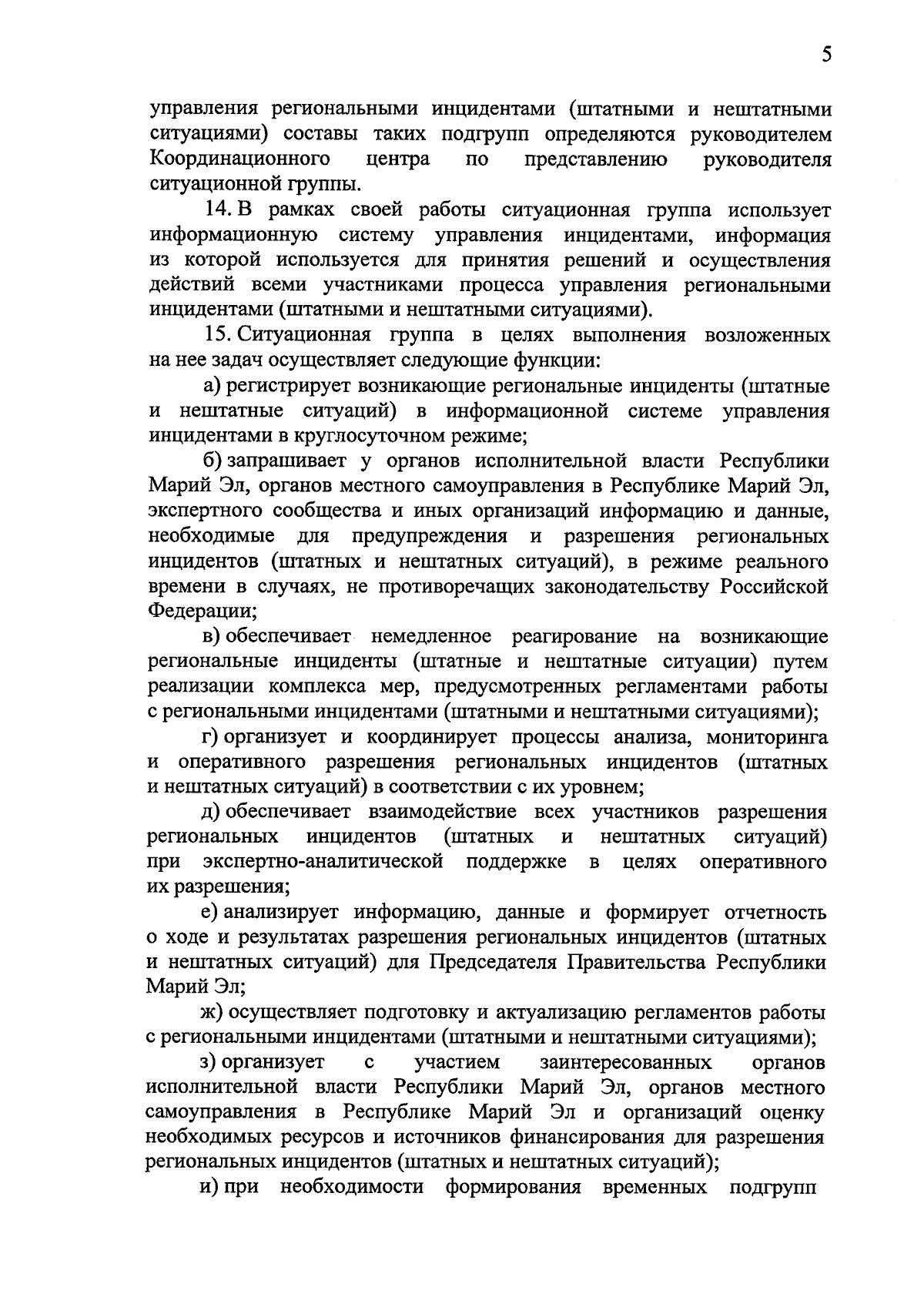 5

управления региональными инцидентами (штатными и нештатными ситуациями) составы таких подгрупп определяются руководителем Координационного центра по представлению руководителя ситуационной группы.

14. В рамках своей работы ситуационная группа использует информационную систему управления инцидентами, информация из которой используется для принятия решений и осуществления действий всеми участниками процесса управления региональными инцидентами (штатными и нештатными ситуациями).

15. Ситуационная группа в целях выполнения возложенных на нее задач осуществляет следующие функции:

а) регистрирует возникающие региональные инциденты (штатные и нештатные ситуаций) в информационной системе управления инцидентами в круглосуточном режиме;

б) запрашивает у органов исполнительной власти Республики Марий Эл, органов местного самоуправления в Республике Марий Эл, экспертного сообщества и иных организаций информацию и данные, необходимые для предупреждения и разрешения региональных инцидентов (штатных и нештатных ситуаций), в режиме реального времени в случаях, не противоречащих законодательству Российской Федерации;

в) обеспечивает немедленное реагирование на возникающие региональные инциденты (штатные и нештатные ситуации) путем реализации комплекса мер, предусмотренных регламентами работы с региональными инцидентами (штатными и нештатными ситуациями);

г) организует и координирует процессы анализа, мониторинга и оперативного разрешения региональных инцидентов (штатных и нештатных ситуаций) в соответствии с их уровнем;

д) обеспечивает взаимодействие всех участников разрешения региональных инцидентов (штатных и нештатных ситуаций) при экспертно-аналитической поддержке в целях оперативного их разрешения;

е) анализирует информацию, данные и формирует отчетность о ходе и результатах разрешения региональных инцидентов (штатных и нештатных ситуаций) для Председателя Правительства Республики Марий Эл;

ж) осуществляет подготовку и актуализацию регламентов работы с региональными инцидентами (штатными и нештатными ситуациями);

з) организует с участием заинтересованных органов исполнительной власти Республики Марий Эл, органов местного самоуправления в Республике Марий Эл и организаций оценку необходимых ресурсов и источников финансирования для разрешения региональных инцидентов (штатных и нештатных ситуаций);

и) при необходимости формирования временных подгрупп